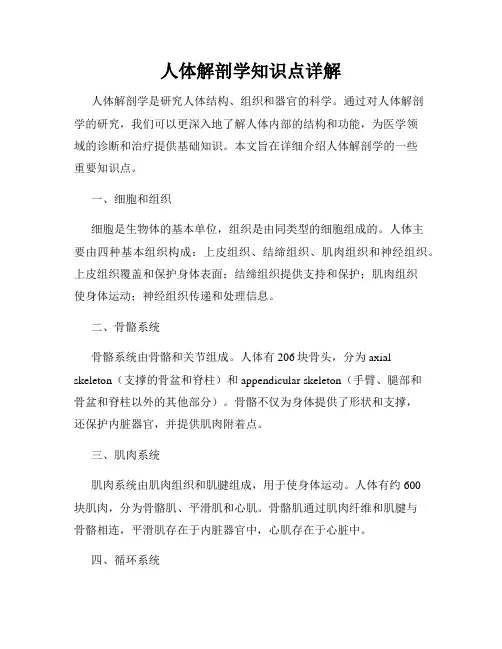 人体解剖学知识点详解

人体解剖学是研究人体结构、组织和器官的科学。通过对人体解剖学的研究，我们可以更深入地了解人体内部的结构和功能，为医学领域的诊断和治疗提供基础知识。本文旨在详细介绍人体解剖学的一些重要知识点。

一、细胞和组织

细胞是生物体的基本单位，组织是由同类型的细胞组成的。人体主要由四种基本组织构成：上皮组织、结缔组织、肌肉组织和神经组织。上皮组织覆盖和保护身体表面；结缔组织提供支持和保护；肌肉组织使身体运动；神经组织传递和处理信息。

二、骨骼系统

骨骼系统由骨骼和关节组成。人体有206块骨头，分为axial skeleton（支撑的骨盆和脊柱）和appendicular skeleton（手臂、腿部和骨盆和脊柱以外的其他部分）。骨骼不仅为身体提供了形状和支撑，还保护内脏器官，并提供肌肉附着点。

三、肌肉系统

肌肉系统由肌肉组织和肌腱组成，用于使身体运动。人体有约600块肌肉，分为骨骼肌、平滑肌和心肌。骨骼肌通过肌肉纤维和肌腱与骨骼相连，平滑肌存在于内脏器官中，心肌存在于心脏中。

四、循环系统